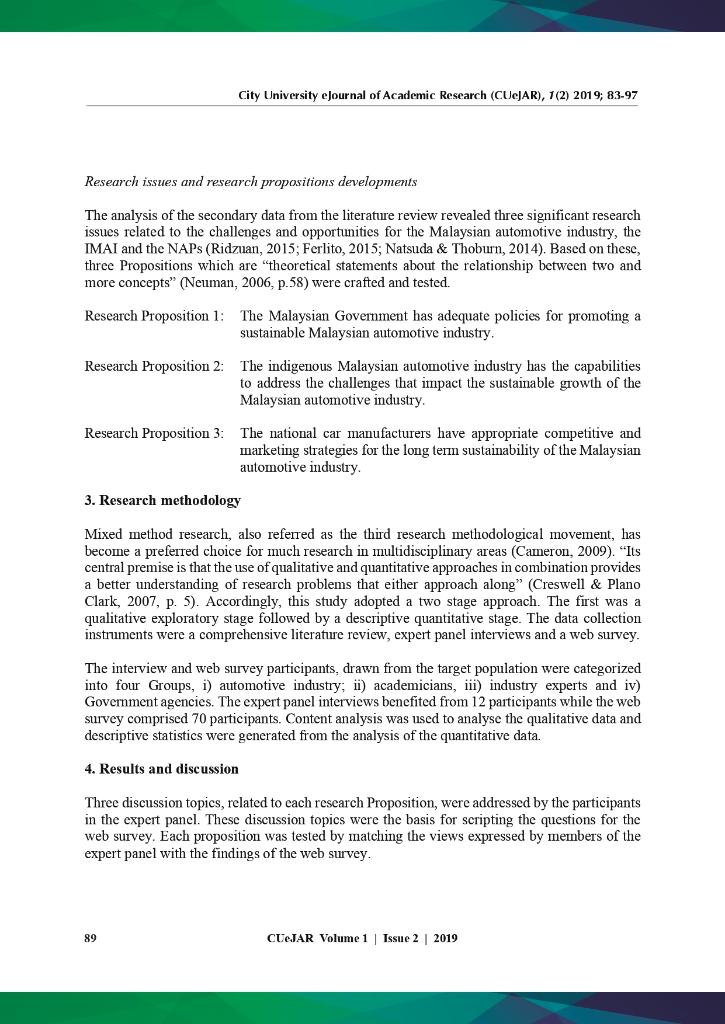 City University eJournal of Academic Research (CUeJAR), 1(2) 2019; 83-97

Research issues and research propositions developments

The analysis of the secondary data from the literature review revealed three significant research issues related to the challenges and opportunities for the Malaysian automotive industry, the IMAI and the NAPs (Ridzuan, 2015; Ferlito, 2015; Natsuda & Thoburn, 2014). Based on these, three Propositions which are "theoretical statements about the relationship between two and more concepts" (Neuman, 2006, p.58) were crafted and tested.

Research Proposition 1: The Malaysian Government has adequate policies for promoting a sustainable Malaysian automotive industry.

Research Proposition 2: The indigenous Malaysian automotive industry has the capabilities to address the challenges that impact the sustainable growth of the Malaysian automotive industry.

Research Proposition 3: The national car manufacturers have appropriate competitive and marketing strategies for the long term sustainability of the Malaysian automotive industry.

3. Research methodology

Mixed method research, also referred as the third research methodological movement, has become a preferred choice for much research in multidisciplinary areas (Cameron, 2009). "Its central premise is that the use of qualitative and quantitative approaches in combination provides a better understanding of research problems that either approach along" (Creswell & Plano Clark, 2007, p. 5). Accordingly, this study adopted a two stage approach. The first was a qualitative exploratory stage followed by a descriptive quantitative stage. The data collection instruments were a comprehensive literature review, expert panel interviews and a web survey.

The interview and web survey participants, drawn from the target population were categorized into four Groups, i) automotive industry; ii) academicians, iii) industry experts and iv) Government agencies. The expert panel interviews benefited from 12 participants while the web survey comprised 70 participants. Content analysis was used to analyse the qualitative data and descriptive statistics were generated from the analysis of the quantitative data.

4. Results and discussion

Three discussion topics, related to each research Proposition, were addressed by the participants in the expert panel. These discussion topics were the basis for scripting the questions for the web survey. Each proposition was tested by matching the views expressed by members of the expert panel with the findings of the web survey.

89 CUeJAR Volume 1 | Issue 2 | 2019